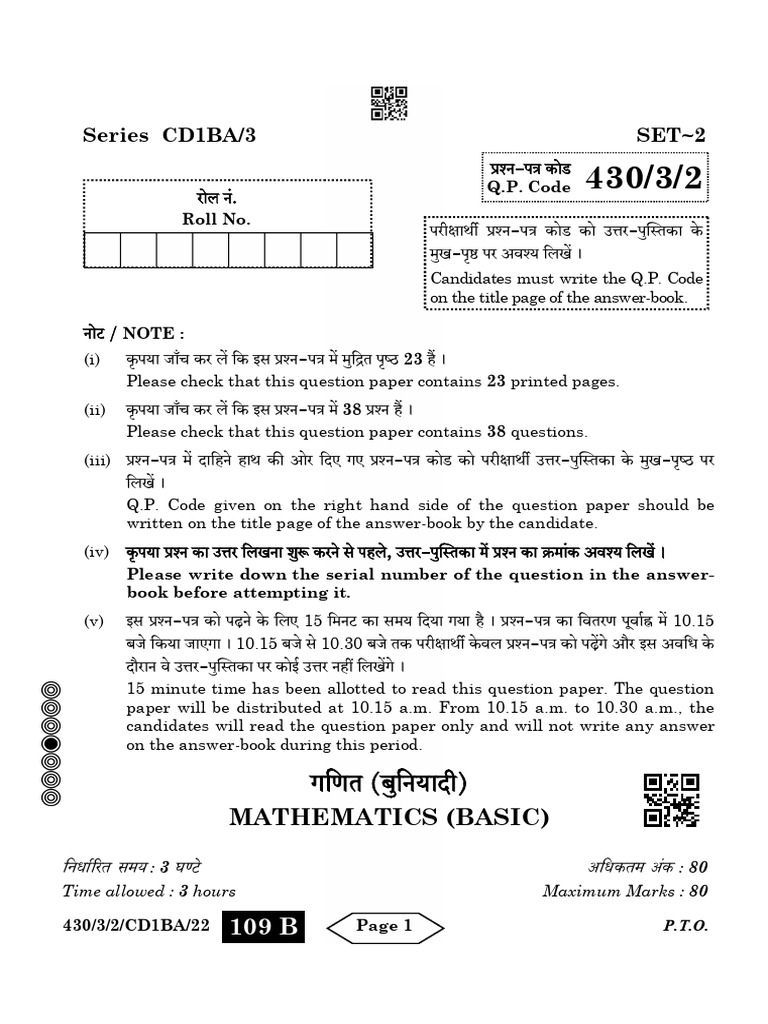 Series CD1BA/3

SET~2

प्रश्न-पत्र कोड
Q.P. Code 430/3/2

रोल नं.
Roll No.

परीक्षार्थी प्रश्न-पत्र कोड को उत्तर-पुस्तिका के मुख-पृष्ठ पर अवश्य लिखें ।
Candidates must write the Q.P. Code on the title page of the answer-book.

नोट / NOTE :

(i) कृपया जाँच कर लें कि इस प्रश्न-पत्र में मुद्रित पृष्ठ 23 हैं ।
Please check that this question paper contains 23 printed pages.

(ii) कृपया जाँच कर लें कि इस प्रश्न-पत्र में 38 प्रश्न हैं ।
Please check that this question paper contains 38 questions.

(iii) प्रश्न-पत्र में दाहिने हाथ की ओर दिए गए प्रश्न-पत्र कोड को परीक्षार्थी उत्तर-पुस्तिका के मुख-पृष्ठ पर लिखें ।
Q.P. Code given on the right hand side of the question paper should be written on the title page of the answer-book by the candidate.

(iv) कृपया प्रश्न का उत्तर लिखना शुरू करने से पहले, उत्तर-पुस्तिका में प्रश्न का क्रमांक अवश्य लिखें ।
Please write down the serial number of the question in the answer-book before attempting it.

(v) इस प्रश्न-पत्र को पढ़ने के लिए 15 मिनट का समय दिया गया है । प्रश्न-पत्र का वितरण पूर्वाह्न में 10.15 बजे किया जाएगा । 10.15 बजे से 10.30 बजे तक परीक्षार्थी केवल प्रश्न-पत्र को पढ़ेंगे और इस अवधि के दौरान वे उत्तर-पुस्तिका पर कोई उत्तर नहीं लिखेंगे ।
15 minute time has been allotted to read this question paper. The question paper will be distributed at 10.15 a.m. From 10.15 a.m. to 10.30 a.m., the candidates will read the question paper only and will not write any answer on the answer-book during this period.

गणित (बुनियादी)
MATHEMATICS (BASIC)

निर्धारित समय : 3 घण्टे
Time allowed : 3 hours

अधिकतम अंक : 80
Maximum Marks : 80

430/3/2/CD1BA/22 109 B Page 1 P.T.O.